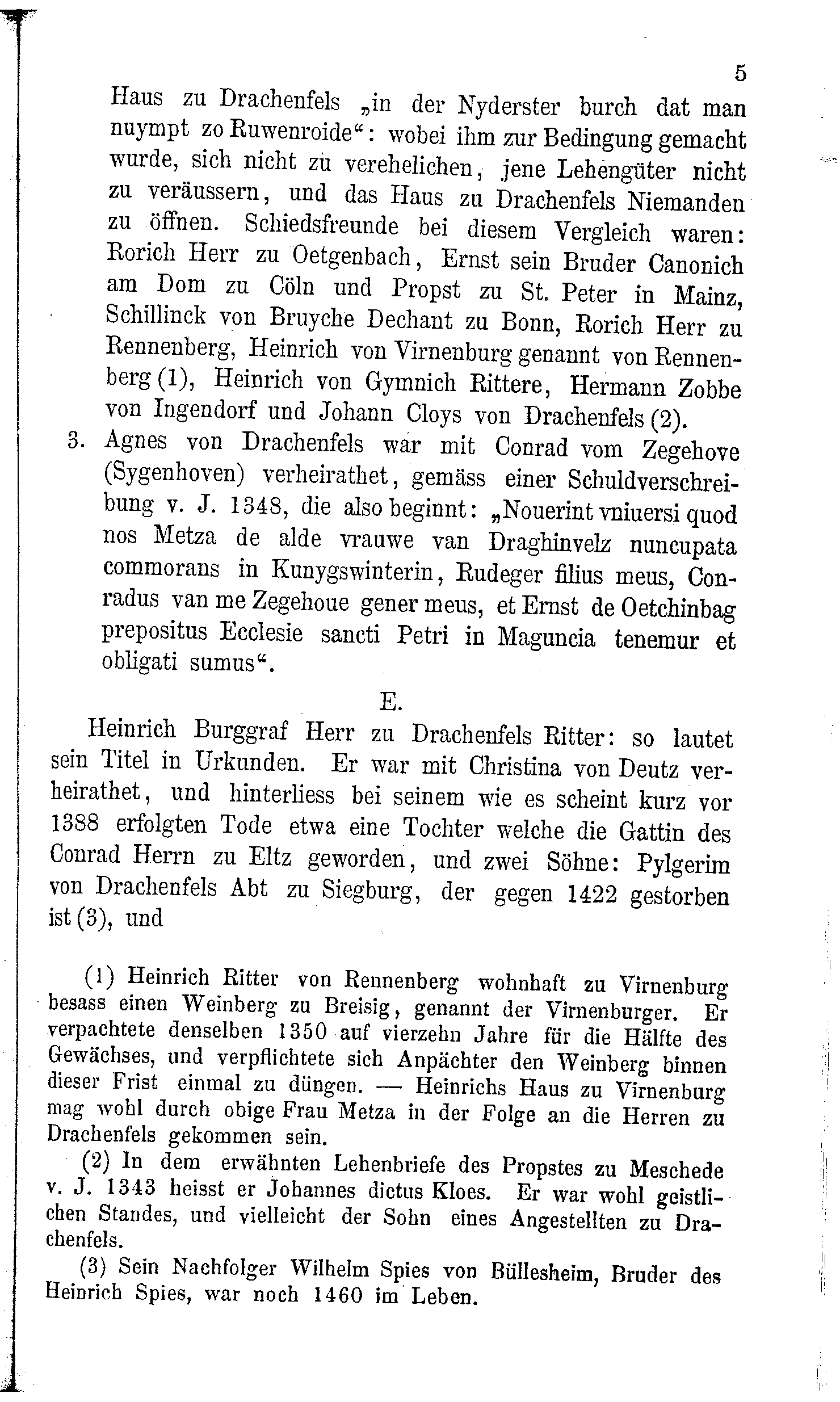 5

Haus zu Drachenfels „in der Nyderster burch dat man nuympt zo Ruwenroide“: wobei ihm zur Bedingung gemacht wurde, sich nicht zu verehelichen, jene Lehengüter nicht zu veräussern, und das Haus zu Drachenfels Niemanden zu öffnen. Schiedsfreunde bei diesem Vergleich waren: Rorich Herr zu Oetgenbach, Ernst sein Bruder Canonich am Dom zu Cöln und Propst zu St. Peter in Mainz, Schillinck von Bruyche Dechant zu Bonn, Rorich Herr zu Rennenberg, Heinrich von Virnenburg genannt von Rennenberg (1), Heinrich von Gymnich Rittere, Hermann Zobbe von Ingendorf und Johann Cloys von Drachenfels (2).

3. Agnes von Drachenfels war mit Conrad vom Zegehove (Sygenhoven) verheirathet, gemäss einer Schuldverschreibung v. J. 1348, die also beginnt: „Nouerint vniuersi quod nos Metza de alde vrauwe van Draghinvelz nuncupata commorans in Kunygswinterin, Rudeger filius meus, Conradus van me Zegehoue gener meus, et Ernst de Oetchinbag prepositus Ecclesie sancti Petri in Maguncia tenemur et obligati sumus“.

E.

Heinrich Burggraf Herr zu Drachenfels Ritter: so lautet sein Titel in Urkunden. Er war mit Christina von Deutz verheirathet, und hinterliess bei seinem wie es scheint kurz vor 1388 erfolgten Tode etwa eine Tochter welche die Gattin des Conrad Herrn zu Eltz geworden, und zwei Söhne: Pylgerim von Drachenfels Abt zu Siegburg, der gegen 1422 gestorben ist (3), und

(1) Heinrich Ritter von Rennenberg wohnhaft zu Virnenburg besass einen Weinberg zu Breisig, genannt der Virnenburger. Er verpachtete denselben 1350 auf vierzehn Jahre für die Hälfte des Gewächses, und verpflichtete sich Anpächter den Weinberg binnen dieser Frist einmal zu düngen. — Heinrichs Haus zu Virnenburg mag wohl durch obige Frau Metza in der Folge an die Herren zu Drachenfels gekommen sein.

(2) In dem erwähnten Lehenbriefe des Propstes zu Meschede v. J. 1343 heisst er Johannes dictus Kloes. Er war wohl geistlichen Standes, und vielleicht der Sohn eines Angestellten zu Drachenfels.

(3) Sein Nachfolger Wilhelm Spies von Büllesheim, Bruder des Heinrich Spies, war noch 1460 im Leben.